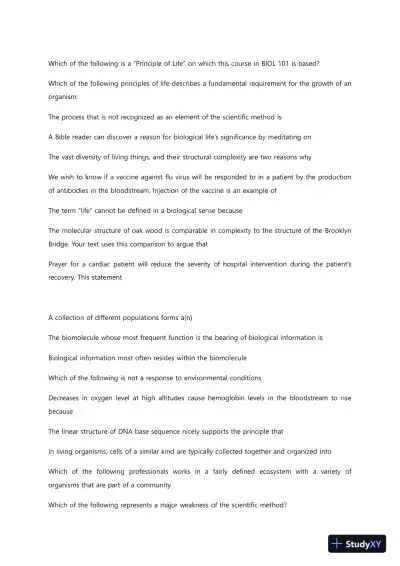 Which of the following is a "Principle of Life" on which this course in BIOL 101 is based?

Which of the following principles of life describes a fundamental requirement for the growth of an organism:

The process that is not recognized as an element of the scientific method is

A Bible reader can discover a reason for biological life's significance by meditating on

The vast diversity of living things, and their structural complexity are two reasons why

We wish to know if a vaccine against flu virus will be responded to in a patient by the production of antibodies in the bloodstream. Injection of the vaccine is an example of

The term "life" cannot be defined in a biological sense because

The molecular structure of oak wood is comparable in complexity to the structure of the Brooklyn Bridge. Your text uses this comparison to argue that

Prayer for a cardiac patient will reduce the severity of hospital intervention during the patient's recovery. This statement

A collection of different populations forms a(n)

The biomolecule whose most frequent function is the bearing of biological information is

Biological information most often resides within the biomolecule

Which of the following is not a response to environmental conditions

Decreases in oxygen level at high altitudes cause hemoglobin levels in the bloodstream to rise because

The linear structure of DNA base sequence nicely supports the principle that

In living organisms, cells of a similar kind are typically collected together and organized into

Which of the following professionals works in a fairly defined ecosystem with a variety of organisms that are part of a community

Which of the following represents a major weakness of the scientific method?

StudyXY